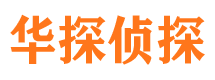 华探侦探